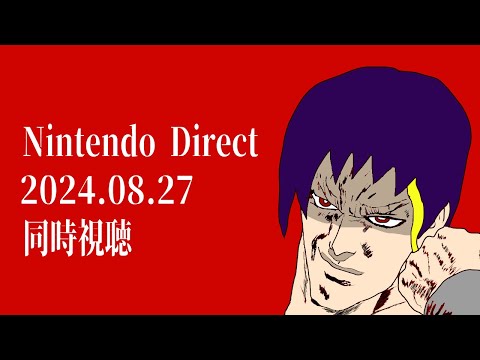 Nintendo Direct
2024.08.27
同時視聴